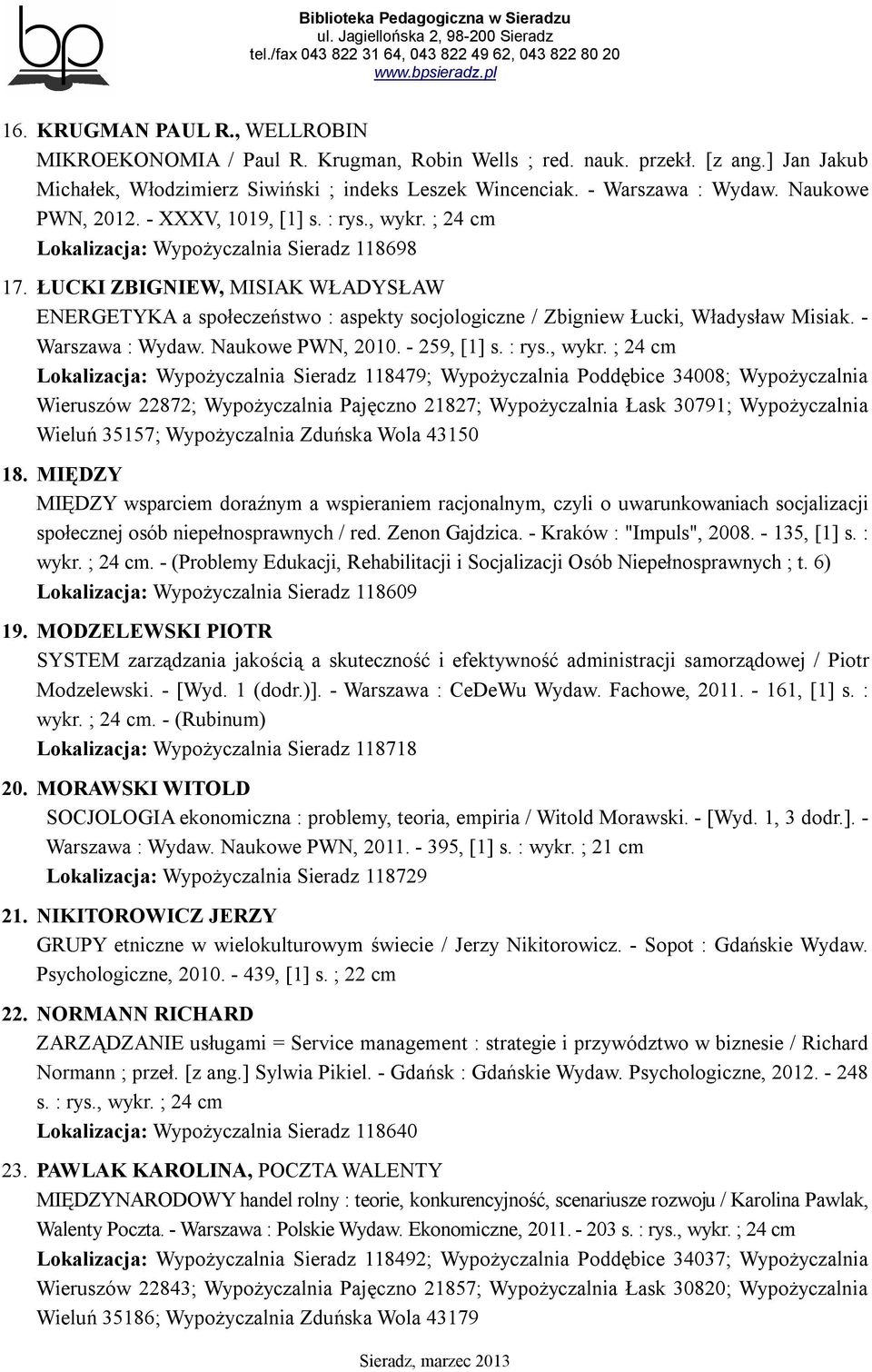 bp

Biblioteka Pedagogiczna w Sieradzu
ul. Jagiellońska 2, 98-200 Sieradz
tel./fax 043 822 31 64, 043 822 49 62, 043 822 80 20
www.bpsieradz.pl

16. KRUGMAN PAUL R., WELLROBIN
MIKROEKONOMIA / Paul R. Krugman, Robin Wells ; red. nauk. przekł. [z ang.] Jan Jakub Michałek, Włodzimierz Siwiński ; indeks Leszek Wincenciak. - Warszawa : Wydaw. Naukowe PWN, 2012. - XXXV, 1019, [1] s. : rys., wykr. ; 24 cm
Lokalizacja: Wypożyczalnia Sieradz 118698

17. ŁUCKI ZBIGNIEW, MISIAK WŁADYSŁAW
ENERGETYKA a społeczeństwo : aspekty socjologiczne / Zbigniew Łucki, Władysław Misiak. - Warszawa : Wydaw. Naukowe PWN, 2010. - 259, [1] s. : rys., wykr. ; 24 cm
Lokalizacja: Wypożyczalnia Sieradz 118479; Wypożyczalnia Poddębice 34008; Wypożyczalnia Wieruszów 22872; Wypożyczalnia Pajęczno 21827; Wypożyczalnia Łask 30791; Wypożyczalnia Wieluń 35157; Wypożyczalnia Zduńska Wola 43150

18. MIĘDZY
MIĘDZY wsparciem doraźnym a wspieraniem racjonalnym, czyli o uwarunkowaniach socjalizacji społecznej osób niepełnosprawnych / red. Zenon Gajdzica. - Kraków : "Impuls", 2008. - 135, [1] s. : wykr. ; 24 cm. - (Problemy Edukacji, Rehabilitacji i Socjalizacji Osób Niepełnosprawnych ; t. 6)
Lokalizacja: Wypożyczalnia Sieradz 118609

19. MODZELEWSKI PIOTR
SYSTEM zarządzania jakością a skuteczność i efektywność administracji samorządowej / Piotr Modzelewski. - [Wyd. 1 (dodr.)]. - Warszawa : CeDeWu Wydaw. Fachowe, 2011. - 161, [1] s. : wykr. ; 24 cm. - (Rubinum)
Lokalizacja: Wypożyczalnia Sieradz 118718

20. MORAWSKI WITOLD
SOCJOLOGIA ekonomiczna : problemy, teoria, empiria / Witold Morawski. - [Wyd. 1, 3 dodr.]. - Warszawa : Wydaw. Naukowe PWN, 2011. - 395, [1] s. : wykr. ; 21 cm
Lokalizacja: Wypożyczalnia Sieradz 118729

21. NIKITOROWICZ JERZY
GRUPY etniczne w wielokulturowym świecie / Jerzy Nikitorowicz. - Sopot : Gdańskie Wydaw. Psychologiczne, 2010. - 439, [1] s. ; 22 cm

22. NORMANN RICHARD
ZARZĄDZANIE usługami = Service management : strategie i przywództwo w biznesie / Richard Normann ; przeł. [z ang.] Sylwia Pikiel. - Gdańsk : Gdańskie Wydaw. Psychologiczne, 2012. - 248 s. : rys., wykr. ; 24 cm
Lokalizacja: Wypożyczalnia Sieradz 118640

23. PAWLAK KAROLINA, POCZTA WALENTY
MIĘDZYNARODOWY handel rolny : teorie, konkurencyjność, scenariusze rozwoju / Karolina Pawlak, Walenty Poczta. - Warszawa : Polskie Wydaw. Ekonomiczne, 2011. - 203 s. : rys., wykr. ; 24 cm
Lokalizacja: Wypożyczalnia Sieradz 118492; Wypożyczalnia Poddębice 34037; Wypożyczalnia Wieruszów 22843; Wypożyczalnia Pajęczno 21857; Wypożyczalnia Łask 30820; Wypożyczalnia Wieluń 35186; Wypożyczalnia Zduńska Wola 43179

Sieradz, marzec 2013